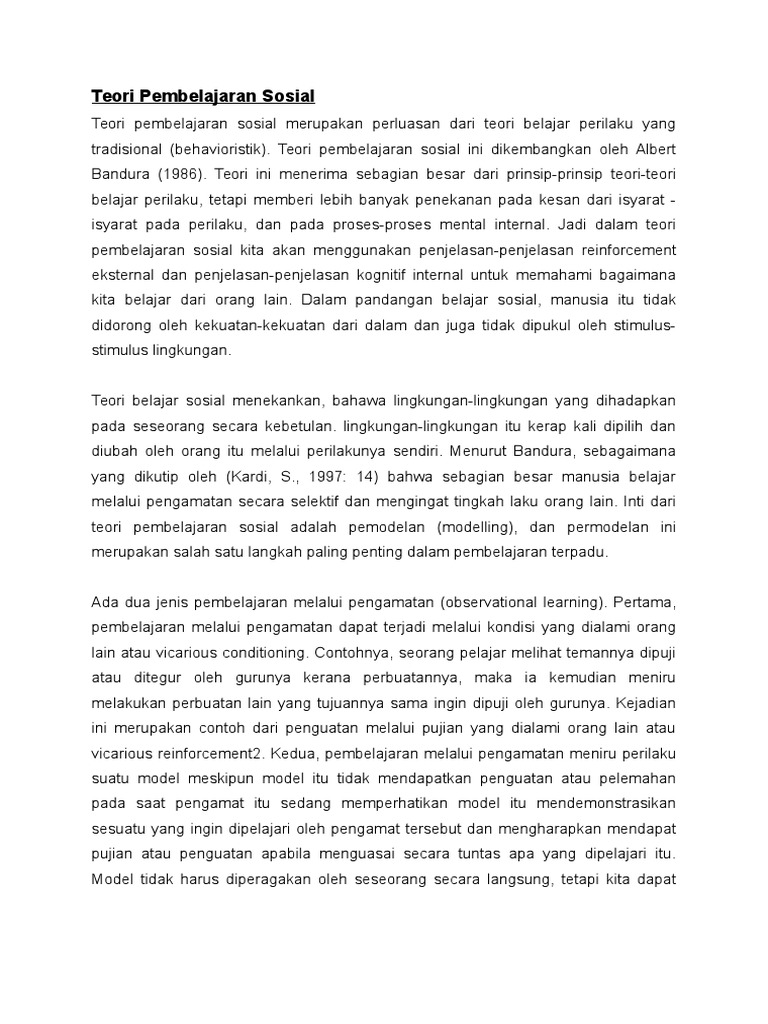 Teori Pembelajaran Sosial

Teori pembelajaran sosial merupakan perluasan dari teori belajar perilaku yang tradisional (behavioristik). Teori pembelajaran sosial ini dikembangkan oleh Albert Bandura (1986). Teori ini menerima sebagian besar dari prinsip-prinsip teori-teori belajar perilaku, tetapi memberi lebih banyak penekanan pada kesan dari isyarat - isyarat pada perilaku, dan pada proses-proses mental internal. Jadi dalam teori pembelajaran sosial kita akan menggunakan penjelasan-penjelasan reinforcement eksternal dan penjelasan-penjelasan kognitif internal untuk memahami bagaimana kita belajar dari orang lain. Dalam pandangan belajar sosial, manusia itu tidak didorong oleh kekuatan-kekuatan dari dalam dan juga tidak dipukul oleh stimulus-stimulus lingkungan.

Teori belajar sosial menekankan, bahawa lingkungan-lingkungan yang dihadapkan pada seseorang secara kebetulan. lingkungan-lingkungan itu kerap kali dipilih dan diubah oleh orang itu melalui perilakunya sendiri. Menurut Bandura, sebagaimana yang dikutip oleh (Kardi, S., 1997: 14) bahwa sebagian besar manusia belajar melalui pengamatan secara selektif dan mengingat tingkah laku orang lain. Inti dari teori pembelajaran sosial adalah pemodelan (modelling), dan permodelan ini merupakan salah satu langkah paling penting dalam pembelajaran terpadu.

Ada dua jenis pembelajaran melalui pengamatan (observational learning). Pertama, pembelajaran melalui pengamatan dapat terjadi melalui kondisi yang dialami orang lain atau vicarious conditioning. Contohnya, seorang pelajar melihat temannya dipuji atau ditegur oleh gurunya kerana perbuatannya, maka ia kemudian meniru melakukan perbuatan lain yang tujuannya sama ingin dipuji oleh gurunya. Kejadian ini merupakan contoh dari penguatan melalui pujian yang dialami orang lain atau vicarious reinforcement2. Kedua, pembelajaran melalui pengamatan meniru perilaku suatu model meskipun model itu tidak mendapatkan penguatan atau pelemahan pada saat pengamat itu sedang memperhatikan model itu mendemonstrasikan sesuatu yang ingin dipelajari oleh pengamat tersebut dan mengharapkan mendapat pujian atau penguatan apabila menguasai secara tuntas apa yang dipelajari itu. Model tidak harus diperagakan oleh seseorang secara langsung, tetapi kita dapat